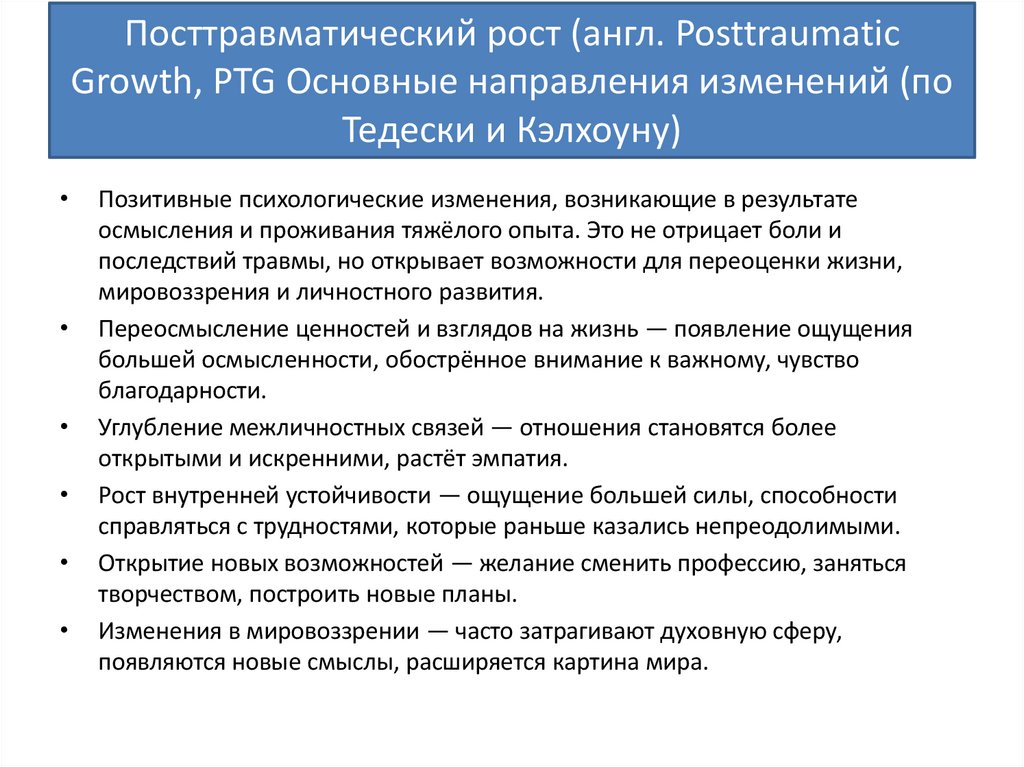 Посттравматический рост (англ. Posttraumatic Growth, PTG Основные направления изменений (по Тедески и Кэлхоуну)

• Позитивные психологические изменения, возникающие в результате осмысления и проживания тяжёлого опыта. Это не отрицает боли и последствий травмы, но открывает возможности для переоценки жизни, мировоззрения и личностного развития.
• Переосмысление ценностей и взглядов на жизнь — появление ощущения большей осмысленности, обострённое внимание к важному, чувство благодарности.
• Углубление межличностных связей — отношения становятся более открытыми и искренними, растёт эмпатия.
• Рост внутренней устойчивости — ощущение большей силы, способности справляться с трудностями, которые раньше казались непреодолимыми.
• Открытие новых возможностей — желание сменить профессию, заняться творчеством, построить новые планы.
• Изменения в мировоззрении — часто затрагивают духовную сферу, появляются новые смыслы, расширяется картина мира.